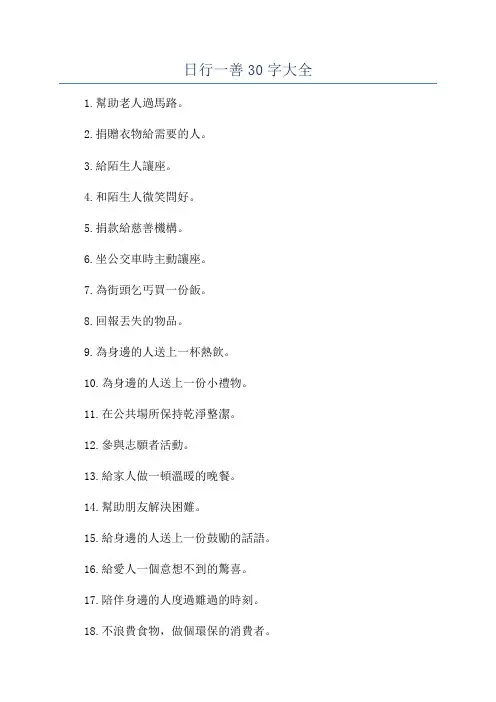 日行一善 30 字大全

1. 幫助老人過馬路。

2. 捐贈衣物給需要的人。

3. 給陌生人讓座。

4. 和陌生人微笑問好。

5. 捐款給慈善機構。

6. 坐公交車時主動讓座。

7. 為街頭乞丐買一份飯。

8. 回報丟失的物品。

9. 為身邊的人送上一杯熱飲。

10. 為身邊的人送上一份小禮物。

11. 在公共場所保持乾淨整潔。

12. 參與志願者活動。

13. 給家人做一頓溫暖的晚餐。

14. 幫助朋友解決困難。

15. 給身邊的人送上一份鼓勵的話語。

16. 給愛人一個意想不到的驚喜。

17. 陪伴身邊的人度過難過的時刻。

18. 不浪費食物，做個環保的消費者。